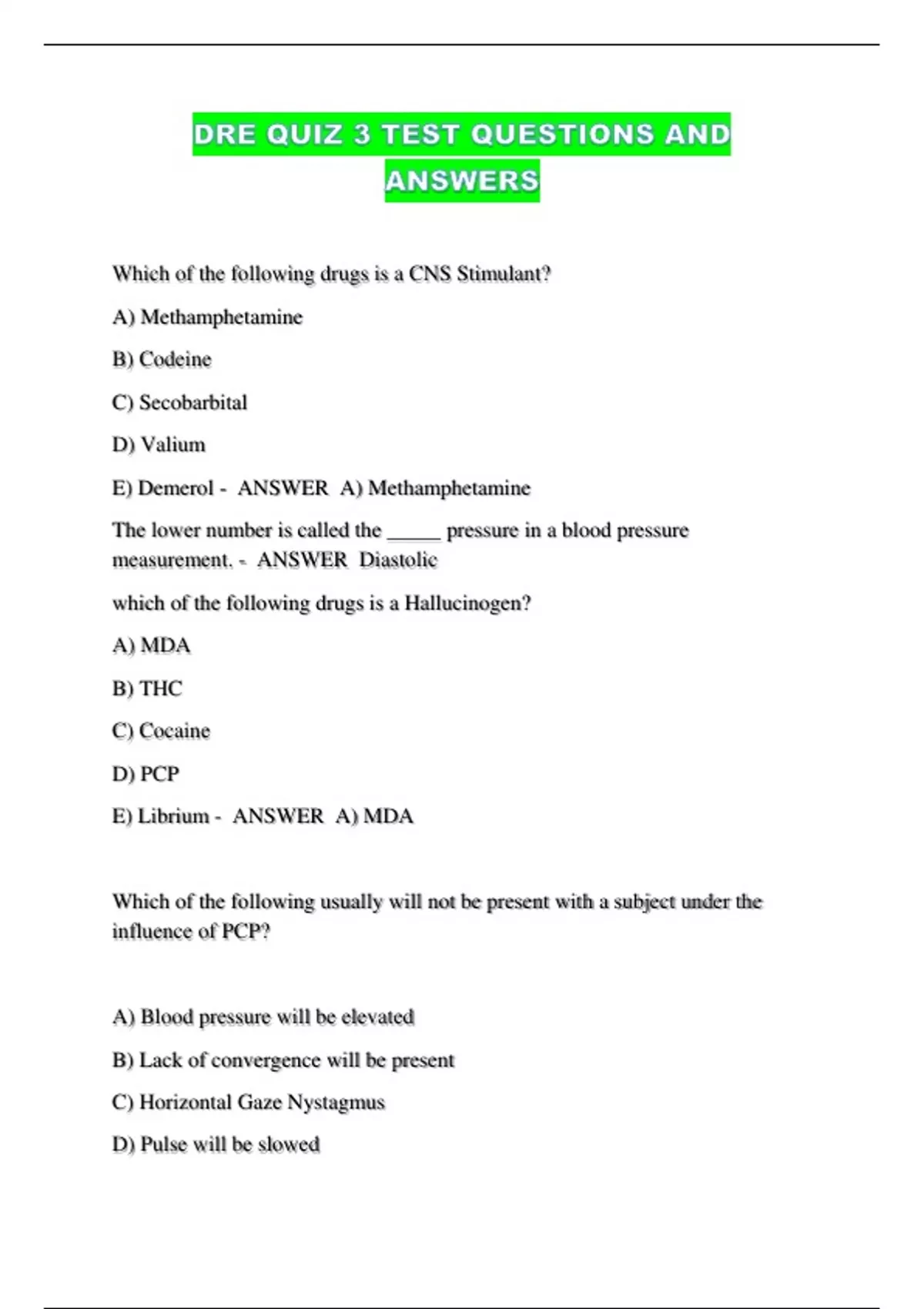 DRE QUIZ 3 TEST QUESTIONS AND ANSWERS

Which of the following drugs is a CNS Stimulant?

A) Methamphetamine

B) Codeine

C) Secobarbital

D) Valium

E) Demerol - ANSWER A) Methamphetamine

The lower number is called the _____ pressure in a blood pressure measurement. - ANSWER Diastolic

which of the following drugs is a Hallucinogen?

A) MDA

B) THC

C) Cocaine

D) PCP

E) Librium - ANSWER A) MDA

Which of the following usually will not be present with a subject under the influence of PCP?

A) Blood pressure will be elevated

B) Lack of convergence will be present

C) Horizontal Gaze Nystagmus

D) Pulse will be slowed